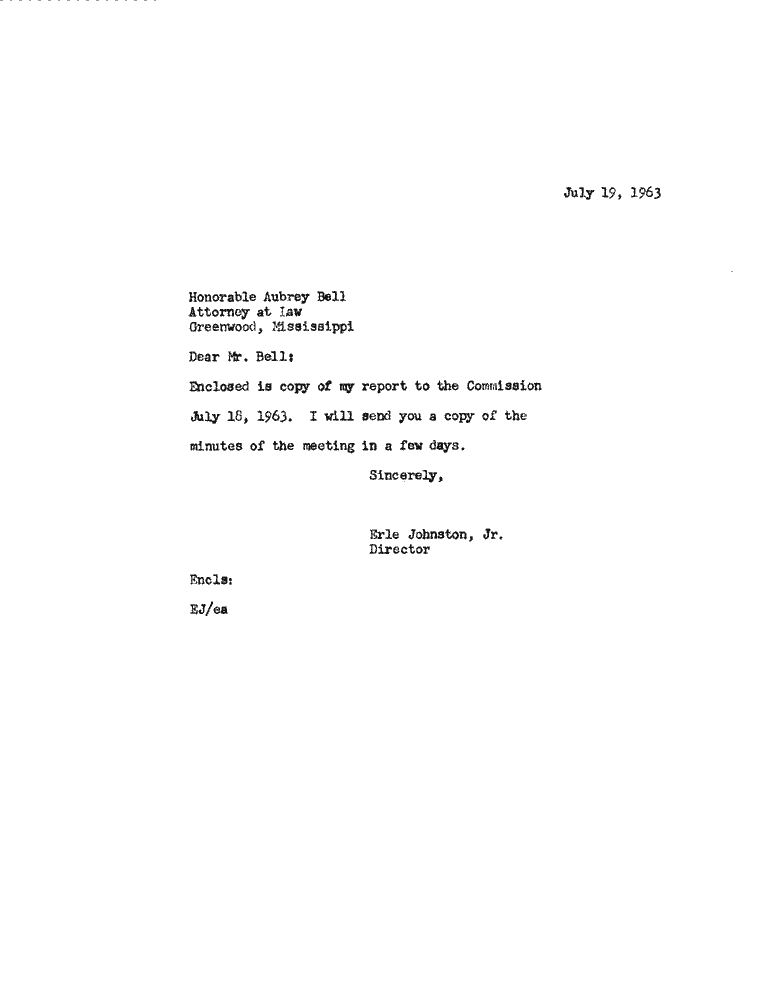 July 19, 1963

Honorable Aubrey Bell
Attorney at Law
Greenwood, Mississippi

Dear Mr. Bell:

Enclosed is copy of my report to the Commission July 18, 1963. I will send you a copy of the minutes of the meeting in a few days.

Sincerely,

Erle Johnston, Jr.
Director

Encls:

EJ/ea